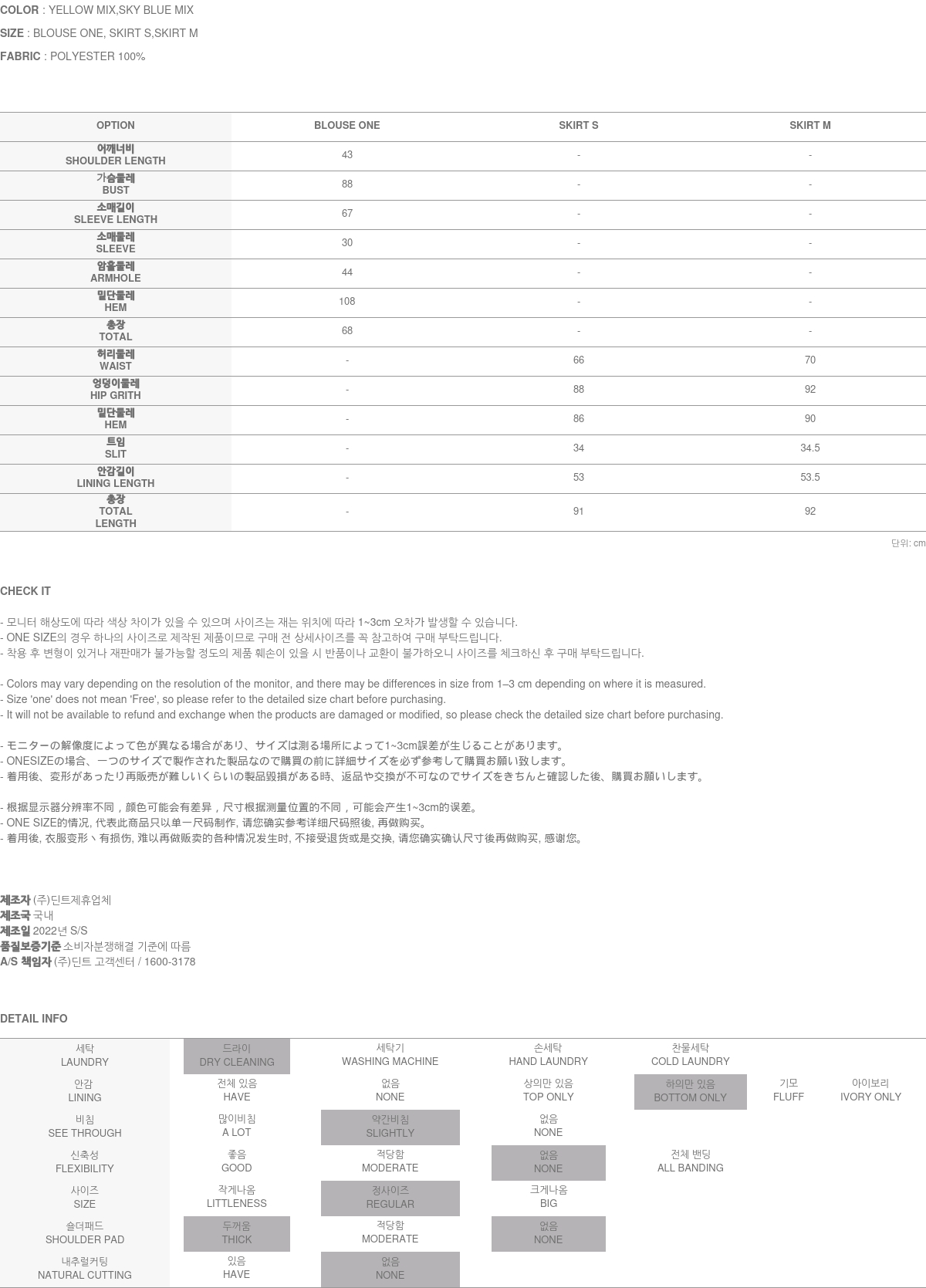 COLOR : YELLOW MIX,SKY BLUE MIX

SIZE : BLOUSE ONE, SKIRT S,SKIRT M

FABRIC : POLYESTER 100%

| OPTION | BLOUSE ONE | SKIRT S | SKIRT M |
|---|---|---|---|
| 어깨너비 SHOULDER LENGTH | 43 | - | - |
| 가슴둘레 BUST | 88 | - | - |
| 소매길이 SLEEVE LENGTH | 67 | - | - |
| 소매둘레 SLEEVE | 30 | - | - |
| 암홀둘레 ARMHOLE | 44 | - | - |
| 밑단둘레 HEM | 108 | - | - |
| 총장 TOTAL | 68 | - | - |
| 허리둘레 WAIST | - | 66 | 70 |
| 엉덩이둘레 HIP GRITH | - | 88 | 92 |
| 밑단둘레 HEM | - | 86 | 90 |
| 트임 SLIT | - | 34 | 34.5 |
| 안감길이 LINING LENGTH | - | 53 | 53.5 |
| 총장 TOTAL LENGTH | - | 91 | 92 |

단위: cm

CHECK IT

- 모니터 해상도에 따라 색상 차이가 있을 수 있으며 사이즈는 재는 위치에 따라 1~3cm 오차가 발생할 수 있습니다.
- ONE SIZE의 경우 하나의 사이즈로 제작된 제품이므로 구매 전 상세사이즈를 꼭 참고하여 구매 부탁드립니다.
- 착용 후 변형이 있거나 재판매가 불가능할 정도의 제품 훼손이 있을 시 반품이나 교환이 불가하오니 사이즈를 체크하신 후 구매 부탁드립니다.

- Colors may vary depending on the resolution of the monitor, and there may be differences in size from 1–3 cm depending on where it is measured.
- Size 'one' does not mean 'Free', so please refer to the detailed size chart before purchasing.
- It will not be available to refund and exchange when the products are damaged or modified, so please check the detailed size chart before purchasing.

- モニターの解像度によって色が異なる場合があり、サイズは測る場所によって1~3cm誤差が生じることがあります。
- ONESIZEの場合、一つのサイズで製作された製品なので購買の前に詳細サイズを必ず参考して購買お願い致します。
- 着用後、変形があったり再販売が難しいくらいの製品毀損がある時、返品や交換が不可なのでサイズをきちんと確認した後、購買お願いします。

- 根据显示器分辨率不同，颜色可能会有差异，尺寸根据测量位置的不同，可能会产生1~3cm的误差。
- ONE SIZE的情况, 代表此商品只以单一尺码制作, 请您确实参考详细尺码照後, 再做购买。
- 着用後, 衣服变形丶有损伤, 难以再做贩卖的各种情况发生时, 不接受退货或是交换, 请您确实确认尺寸後再做购买, 感谢您。

제조자 (주)딘트제휴업체
제조국 국내
제조일 2022년 S/S
품질보증기준 소비자분쟁해결 기준에 따름
A/S 책임자 (주)딘트 고객센터 / 1600-3178

DETAIL INFO

| 세탁 LAUNDRY | 드라이 DRY CLEANING | 세탁기 WASHING MACHINE | 손세탁 HAND LAUNDRY | 찬물세탁 COLD LAUNDRY | | |
|---|---|---|---|---|---|---|
| 안감 LINING | 전체 있음 HAVE | 없음 NONE | 상의만 있음 TOP ONLY | 하의만 있음 BOTTOM ONLY | 기모 FLUFF | 아이보리 IVORY ONLY |
| 비침 SEE THROUGH | 많이비침 A LOT | 약간비침 SLIGHTLY | 없음 NONE | | | |
| 신축성 FLEXIBILITY | 좋음 GOOD | 적당함 MODERATE | 없음 NONE | 전체 밴딩 ALL BANDING | | |
| 사이즈 SIZE | 작게나옴 LITTLENESS | 정사이즈 REGULAR | 크게나옴 BIG | | | |
| 숄더패드 SHOULDER PAD | 두꺼움 THICK | 적당함 MODERATE | 없음 NONE | | | |
| 내추럴커팅 NATURAL CUTTING | 있음 HAVE | 없음 NONE | | | | |